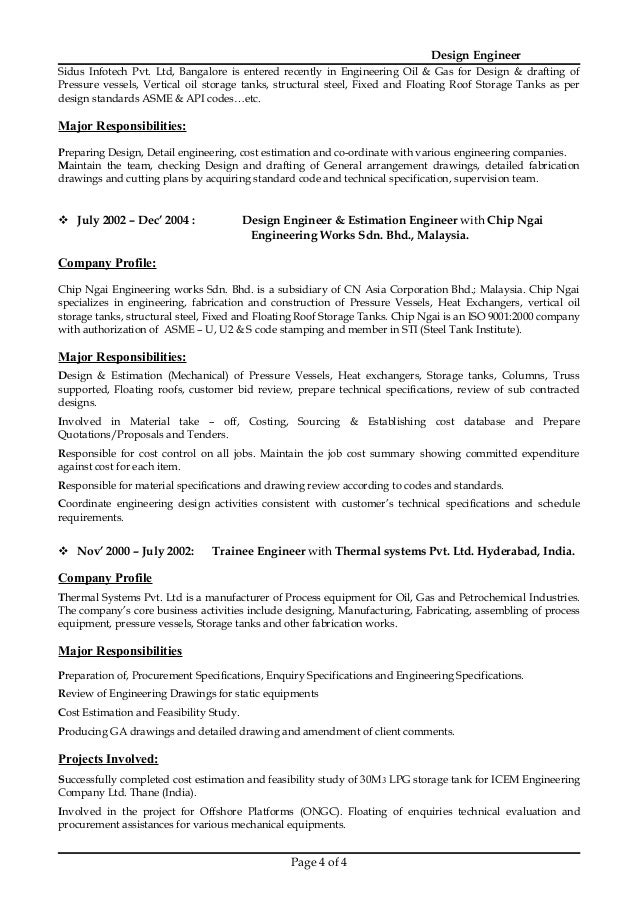 Design Engineer

Sidus Infotech Pvt. Ltd, Bangalore is entered recently in Engineering Oil & Gas for Design & drafting of Pressure vessels, Vertical oil storage tanks, structural steel, Fixed and Floating Roof Storage Tanks as per design standards ASME & API codes…etc.

Major Responsibilities:

Preparing Design, Detail engineering, cost estimation and co-ordinate with various engineering companies.
Maintain the team, checking Design and drafting of General arrangement drawings, detailed fabrication drawings and cutting plans by acquiring standard code and technical specification, supervision team.

❖ July 2002 – Dec' 2004 : Design Engineer & Estimation Engineer with Chip Ngai Engineering Works Sdn. Bhd., Malaysia.

Company Profile:

Chip Ngai Engineering works Sdn. Bhd. is a subsidiary of CN Asia Corporation Bhd.; Malaysia. Chip Ngai specializes in engineering, fabrication and construction of Pressure Vessels, Heat Exchangers, vertical oil storage tanks, structural steel, Fixed and Floating Roof Storage Tanks. Chip Ngai is an ISO 9001:2000 company with authorization of ASME – U, U2 & S code stamping and member in STI (Steel Tank Institute).

Major Responsibilities:

Design & Estimation (Mechanical) of Pressure Vessels, Heat exchangers, Storage tanks, Columns, Truss supported, Floating roofs, customer bid review, prepare technical specifications, review of sub contracted designs.

Involved in Material take – off, Costing, Sourcing & Establishing cost database and Prepare Quotations/Proposals and Tenders.

Responsible for cost control on all jobs. Maintain the job cost summary showing committed expenditure against cost for each item.

Responsible for material specifications and drawing review according to codes and standards.

Coordinate engineering design activities consistent with customer's technical specifications and schedule requirements.

❖ Nov' 2000 – July 2002: Trainee Engineer with Thermal systems Pvt. Ltd. Hyderabad, India.

Company Profile

Thermal Systems Pvt. Ltd is a manufacturer of Process equipment for Oil, Gas and Petrochemical Industries. The company's core business activities include designing, Manufacturing, Fabricating, assembling of process equipment, pressure vessels, Storage tanks and other fabrication works.

Major Responsibilities

Preparation of, Procurement Specifications, Enquiry Specifications and Engineering Specifications.

Review of Engineering Drawings for static equipments

Cost Estimation and Feasibility Study.

Producing GA drawings and detailed drawing and amendment of client comments.

Projects Involved:

Successfully completed cost estimation and feasibility study of 30M3 LPG storage tank for ICEM Engineering Company Ltd. Thane (India).

Involved in the project for Offshore Platforms (ONGC). Floating of enquiries technical evaluation and procurement assistances for various mechanical equipments.

Page 4 of 4